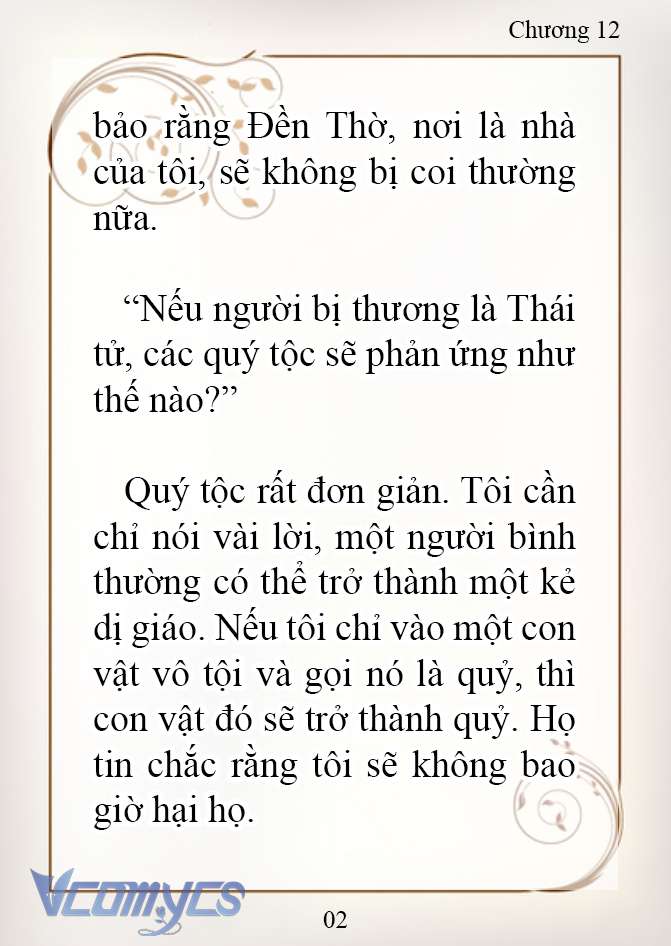 Chương 12

bảo rằng Đền Thờ, nơi là nhà của tôi, sẽ không bị coi thường nữa.

“Nếu người bị thương là Thái tử, các quý tộc sẽ phản ứng như thế nào?”

Quý tộc rất đơn giản. Tôi cần chỉ nói vài lời, một người bình thường có thể trở thành một kẻ dị giáo. Nếu tôi chỉ vào một con vật vô tội và gọi nó là quỷ, thì con vật đó sẽ trở thành quỷ. Họ tin chắc rằng tôi sẽ không bao giờ hại họ.

Vcomycs

02